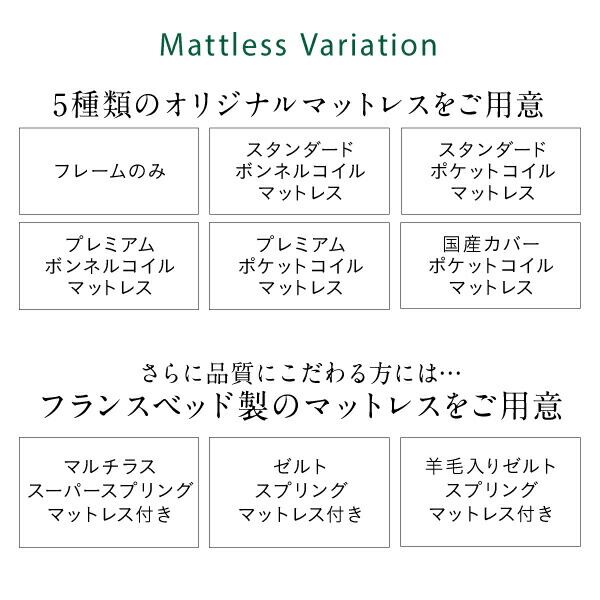 Mattless Variation

5種類のオリジナルマットレスをご用意

フレームのみ

スタンダード
ボンネルコイル
マットレス

スタンダード
ポケットコイル
マットレス

プレミアム
ボンネルコイル
マットレス

プレミアム
ポケットコイル
マットレス

国産カバー
ポケットコイル
マットレス

さらに品質にこだわる方には…
フランスベッド製のマットレスをご用意

マルチラス
スーパースプリング
マットレス付き

ゼルト
スプリング
マットレス付き

羊毛入りゼルト
スプリング
マットレス付き